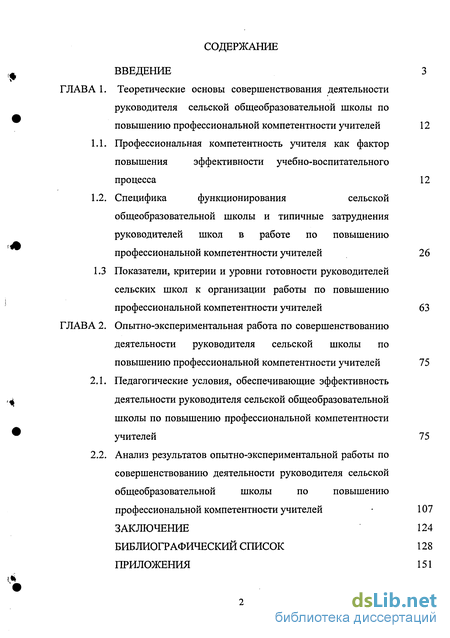 СОДЕРЖАНИЕ

ВВЕДЕНИЕ 3

ГЛАВА 1. Теоретические основы совершенствования деятельности руководителя сельской общеобразовательной школы по повышению профессиональной компетентности учителей 12

1.1. Профессиональная компетентность учителя как фактор повышения эффективности учебно-воспитательного процесса 12

1.2. Специфика функционирования сельской общеобразовательной школы и типичные затруднения руководителей школ в работе по повышению профессиональной компетентности учителей 26

1.3 Показатели, критерии и уровни готовности руководителей сельских школ к организации работы по повышению профессиональной компетентности учителей 63

ГЛАВА 2. Опытно-экспериментальная работа по совершенствованию деятельности руководителя сельской школы по повышению профессиональной компетентности учителей 75

2.1. Педагогические условия, обеспечивающие эффективность деятельности руководителя сельской общеобразовательной школы по повышению профессиональной компетентности учителей 75

2.2. Анализ результатов опытно-экспериментальной работы по совершенствованию деятельности руководителя сельской общеобразовательной школы по повышению профессиональной компетентности учителей 107

ЗАКЛЮЧЕНИЕ 124

БИБЛИОГРАФИЧЕСКИЙ СПИСОК 128

ПРИЛОЖЕНИЯ 151

2

dsLib.net
библиотека диссертаций